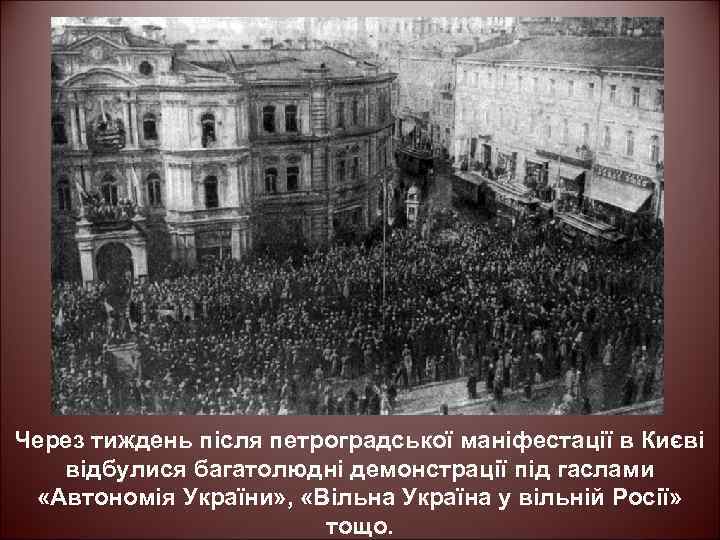 Через тиждень після петроградської маніфестації в Києві відбулися багатолюдні демонстрації під гаслами «Автономія України», «Вільна Україна у вільній Росії» тощо.